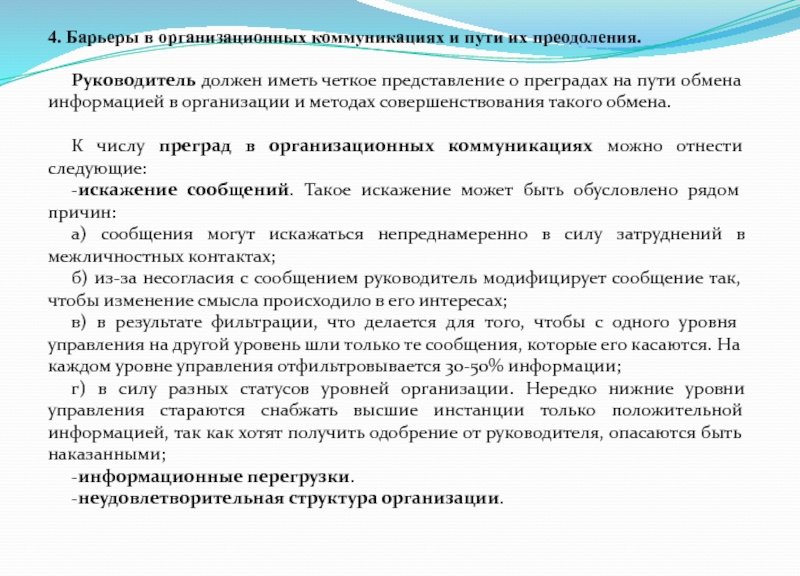 4. Барьеры в организационных коммуникациях и пути их преодоления.

Руководитель должен иметь четкое представление о преградах на пути обмена информацией в организации и методах совершенствования такого обмена.

К числу преград в организационных коммуникациях можно отнести следующие:
-искажение сообщений. Такое искажение может быть обусловлено рядом причин:
а) сообщения могут искажаться непреднамеренно в силу затруднений в межличностных контактах;
б) из-за несогласия с сообщением руководитель модифицирует сообщение так, чтобы изменение смысла происходило в его интересах;
в) в результате фильтрации, что делается для того, чтобы с одного уровня управления на другой уровень шли только те сообщения, которые его касаются. На каждом уровне управления отфильтровывается 30-50% информации;
г) в силу разных статусов уровней организации. Нередко нижние уровни управления стараются снабжать высшие инстанции только положительной информацией, так как хотят получить одобрение от руководителя, опасаются быть наказанными;
-информационные перегрузки.
-неудовлетворительная структура организации.